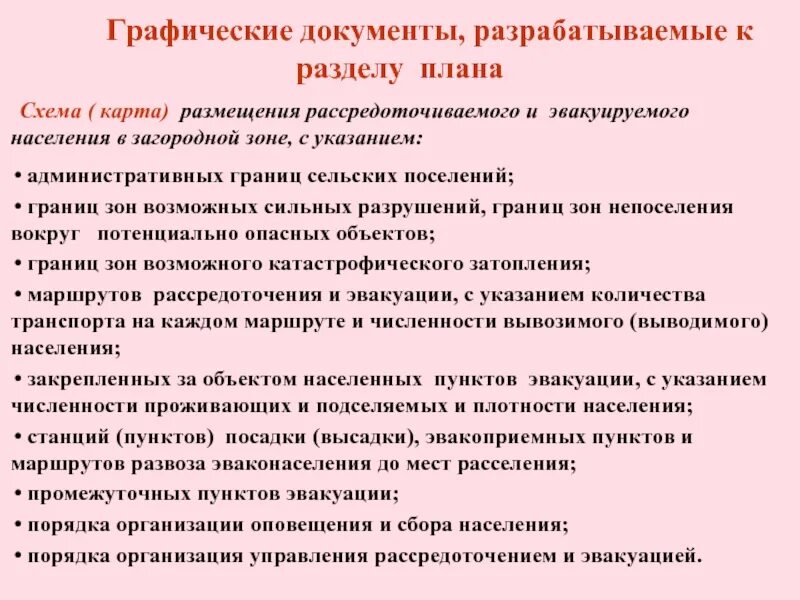 Графические документы, разрабатываемые к разделу плана

Схема ( карта) размещения рассредоточиваемого и эвакуируемого населения в загородной зоне, с указанием:

• административных границ сельских поселений;

• границ зон возможных сильных разрушений, границ зон непоселения вокруг потенциально опасных объектов;

• границ зон возможного катастрофического затопления;

• маршрутов рассредоточения и эвакуации, с указанием количества транспорта на каждом маршруте и численности вывозимого (выводимого) населения;

• закрепленных за объектом населенных пунктов эвакуации, с указанием численности проживающих и подселяемых и плотности населения;

• станций (пунктов) посадки (высадки), эвакоприемных пунктов и маршрутов развоза эваконаселения до мест расселения;

• промежуточных пунктов эвакуации;

• порядка организации оповещения и сбора населения;

• порядка организация управления рассредоточением и эвакуацией.